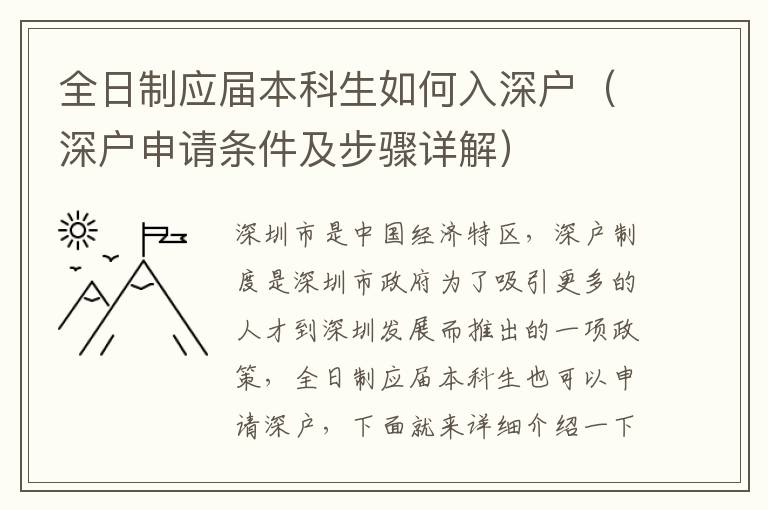 全日制应届本科生如何入深户（深户申请条件及步骤详解）

深圳市是中国经济特区，深户制度是深圳市政府为了吸引更多的人才到深圳发展而推出的一项政策，全日制应届本科生也可以申请深户，下面就来详细介绍一下